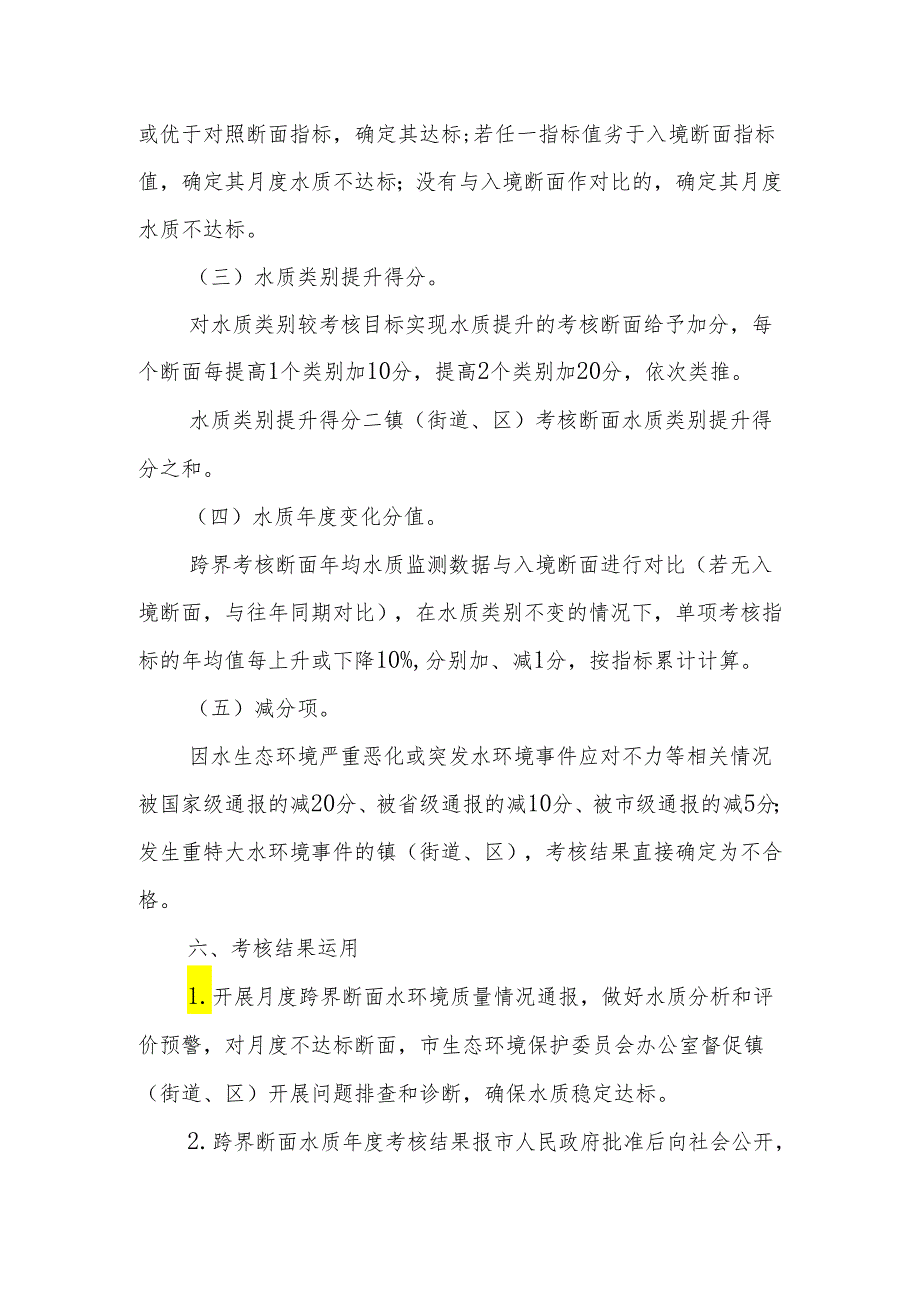 或优于对照断面指标，确定其达标;若任一指标值劣于入境断面指标值，确定其月度水质不达标；没有与入境断面作对比的，确定其月度水质不达标。

（三）水质类别提升得分。

对水质类别较考核目标实现水质提升的考核断面给予加分，每个断面每提高1个类别加10分，提高2个类别加20分，依次类推。

水质类别提升得分二镇（街道、区）考核断面水质类别提升得分之和。

（四）水质年度变化分值。

跨界考核断面年均水质监测数据与入境断面进行对比（若无入境断面，与往年同期对比），在水质类别不变的情况下，单项考核指标的年均值每上升或下降10%,分别加、减1分，按指标累计计算。

（五）减分项。

因水生态环境严重恶化或突发水环境事件应对不力等相关情况被国家级通报的减20分、被省级通报的减10分、被市级通报的减5分;发生重特大水环境事件的镇（街道、区），考核结果直接确定为不合格。

六、考核结果运用

1.开展月度跨界断面水环境质量情况通报，做好水质分析和评价预警，对月度不达标断面，市生态环境保护委员会办公室督促镇（街道、区）开展问题排查和诊断，确保水质稳定达标。

2.跨界断面水质年度考核结果报市人民政府批准后向社会公开，